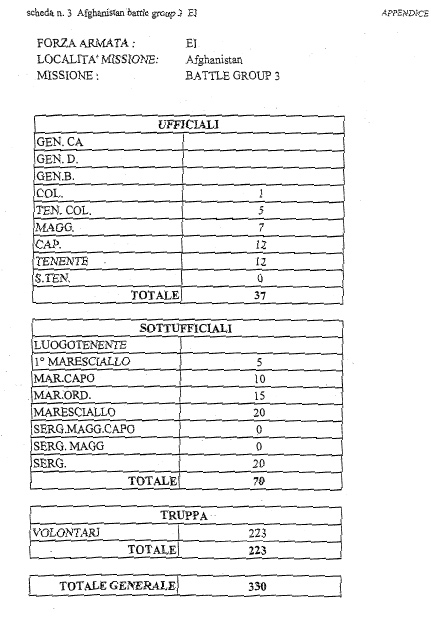 scheda n. 3 Afghanistan battle group 3 EI

APPENDICE

FORZA ARMATA : EI
LOCALITA' MISSIONE: Afghanistan
MISSIONE : BATTLE GROUP 3

| UFFICIALI | |
|---|---|
| GEN. CA | |
| GEN. D. | |
| GEN.B. | |
| COL. | 1 |
| TEN. COL. | 5 |
| MAGG. | 7 |
| CAP. | 12 |
| TENENTE | 12 |
| S.TEN. | 0 |
| TOTALE | 37 |

| SOTTUFFICIALI | |
|---|---|
| LUOGOTENENTE | |
| 1° MARESCIALLO | 5 |
| MAR.CAPO | 10 |
| MAR.ORD. | 15 |
| MARESCIALLO | 20 |
| SERG.MAGG.CAPO | 0 |
| SERG. MAGG | 0 |
| SERG. | 20 |
| TOTALE | 70 |

| TRUPPA | |
|---|---|
| VOLONTARI | 223 |
| TOTALE | 223 |

| TOTALE GENERALE | 330 |
|---|---|